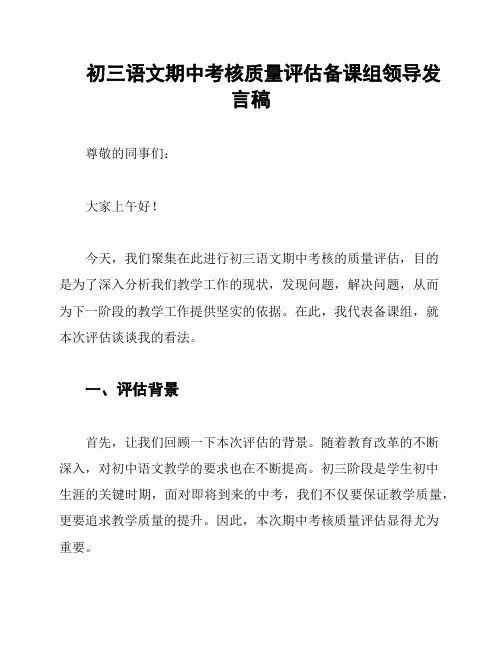 初三语文期中考核质量评估备课组领导发言稿

尊敬的同事们：

大家上午好！

今天，我们聚集在此进行初三语文期中考核的质量评估，目的是为了深入分析我们教学工作的现状，发现问题，解决问题，从而为下一阶段的教学工作提供坚实的依据。在此，我代表备课组，就本次评估谈谈我的看法。

一、评估背景

首先，让我们回顾一下本次评估的背景。随着教育改革的不断深入，对初中语文教学的要求也在不断提高。初三阶段是学生初中生涯的关键时期，面对即将到来的中考，我们不仅要保证教学质量，更要追求教学质量的提升。因此，本次期中考核质量评估显得尤为重要。